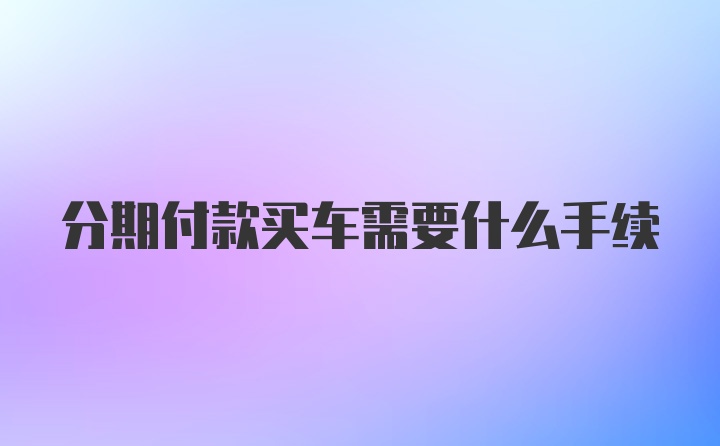 分期付款买车需要什么手续